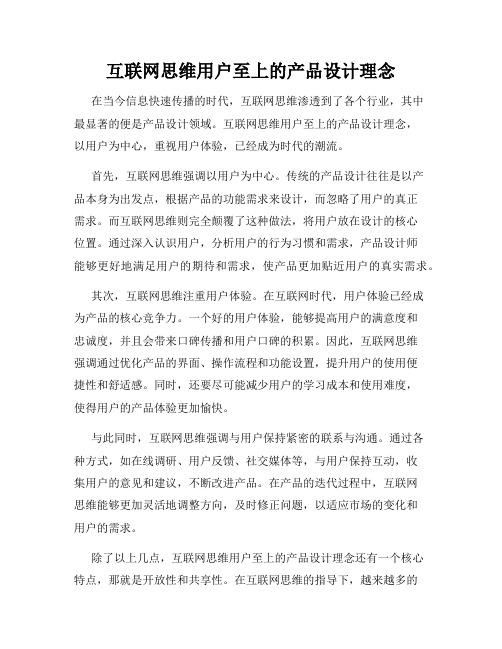 互联网思维用户至上的产品设计理念

在当今信息快速传播的时代，互联网思维渗透到了各个行业，其中最显著的便是产品设计领域。互联网思维用户至上的产品设计理念，以用户为中心，重视用户体验，已经成为时代的潮流。

首先，互联网思维强调以用户为中心。传统的产品设计往往是以产品本身为出发点，根据产品的功能需求来设计，而忽略了用户的真正需求。而互联网思维则完全颠覆了这种做法，将用户放在设计的核心位置。通过深入认识用户，分析用户的行为习惯和需求，产品设计师能够更好地满足用户的期待和需求，使产品更加贴近用户的真实需求。

其次，互联网思维注重用户体验。在互联网时代，用户体验已经成为产品的核心竞争力。一个好的用户体验，能够提高用户的满意度和忠诚度，并且会带来口碑传播和用户口碑的积累。因此，互联网思维强调通过优化产品的界面、操作流程和功能设置，提升用户的使用便捷性和舒适感。同时，还要尽可能减少用户的学习成本和使用难度，使得用户的产品体验更加愉快。

与此同时，互联网思维强调与用户保持紧密的联系与沟通。通过各种方式，如在线调研、用户反馈、社交媒体等，与用户保持互动，收集用户的意见和建议，不断改进产品。在产品的迭代过程中，互联网思维能够更加灵活地调整方向，及时修正问题，以适应市场的变化和用户的需求。

除了以上几点，互联网思维用户至上的产品设计理念还有一个核心特点，那就是开放性和共享性。在互联网思维的指导下，越来越多的